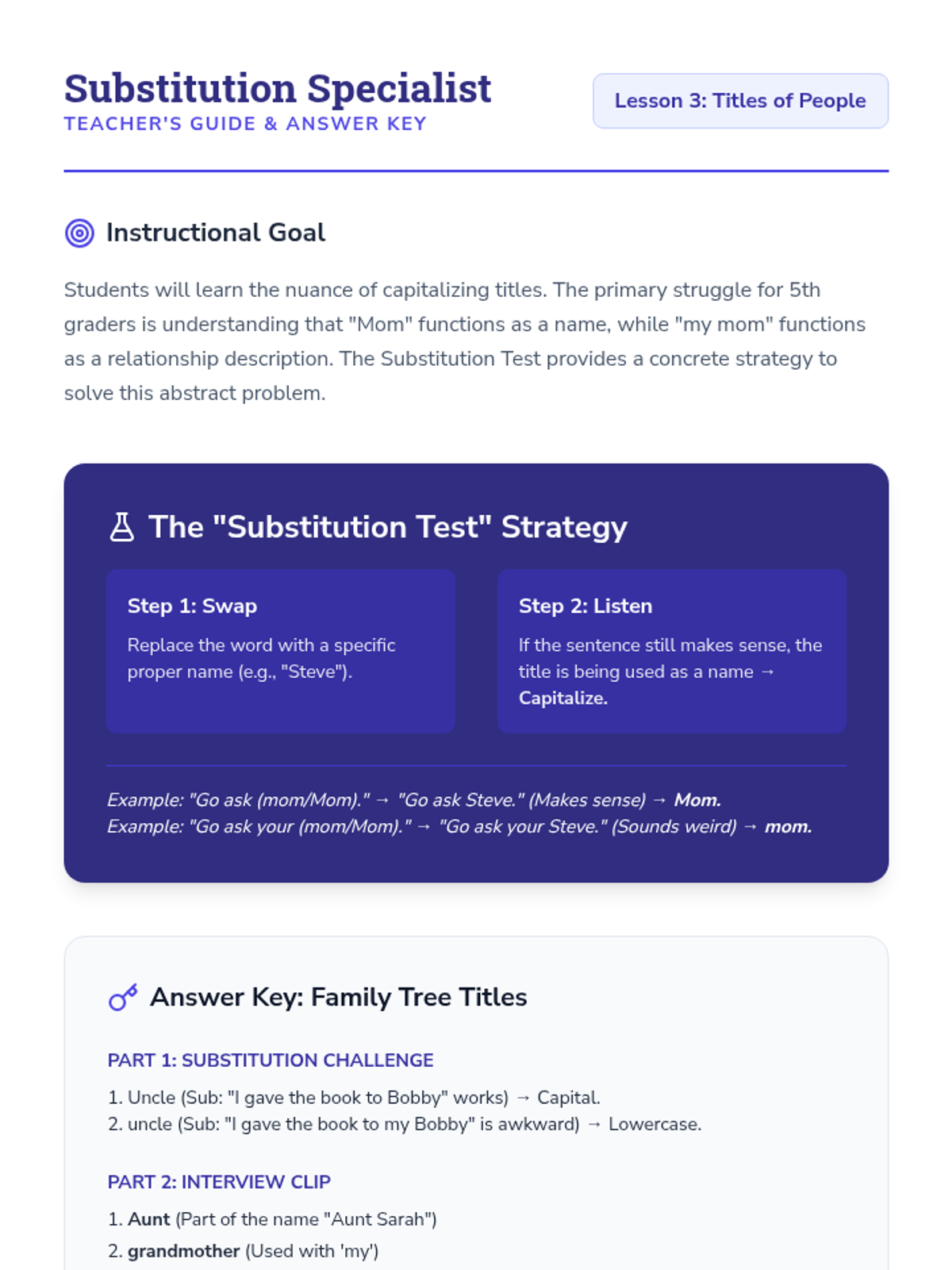 Substitution Specialist
TEACHER'S GUIDE & ANSWER KEY

Lesson 3: Titles of People

Instructional Goal

Students will learn the nuance of capitalizing titles. The primary struggle for 5th graders is understanding that "Mom" functions as a name, while "my mom" functions as a relationship description. The Substitution Test provides a concrete strategy to solve this abstract problem.

The "Substitution Test" Strategy

Step 1: Swap

Replace the word with a specific proper name (e.g., "Steve").

Step 2: Listen

If the sentence still makes sense, the title is being used as a name → Capitalize.

Example: "Go ask (mom/Mom)." → "Go ask Steve." (Makes sense) → Mom.
Example: "Go ask your (mom/Mom)." → "Go ask your Steve." (Sounds weird) → mom.

Answer Key: Family Tree Titles

PART 1: SUBSTITUTION CHALLENGE

1. Uncle (Sub: "I gave the book to Bobby" works) → Capital.
2. uncle (Sub: "I gave the book to my Bobby" is awkward) → Lowercase.

PART 2: INTERVIEW CLIP

1. Aunt (Part of the name "Aunt Sarah")
2. grandmother (Used with 'my')